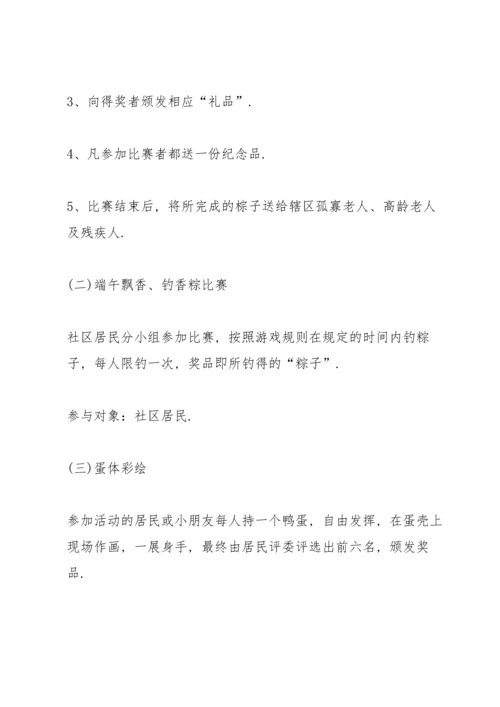 3、向得奖者颁发相应“礼品”.

4、凡参加比赛者都送一份纪念品.

5、比赛结束后，将所完成的粽子送给辖区孤寡老人、高龄老人及残疾人.

(二)端午飘香、钓香粽比赛

社区居民分小组参加比赛，按照游戏规则在规定的时间内钓粽子，每人限钓一次，奖品即所钓得的“粽子”.

参与对象：社区居民.

(三)蛋体彩绘

参加活动的居民或小朋友每人持一个鸭蛋，自由发挥，在蛋壳上现场作画，一展身手，最终由居民评委评选出前六名，颁发奖品.